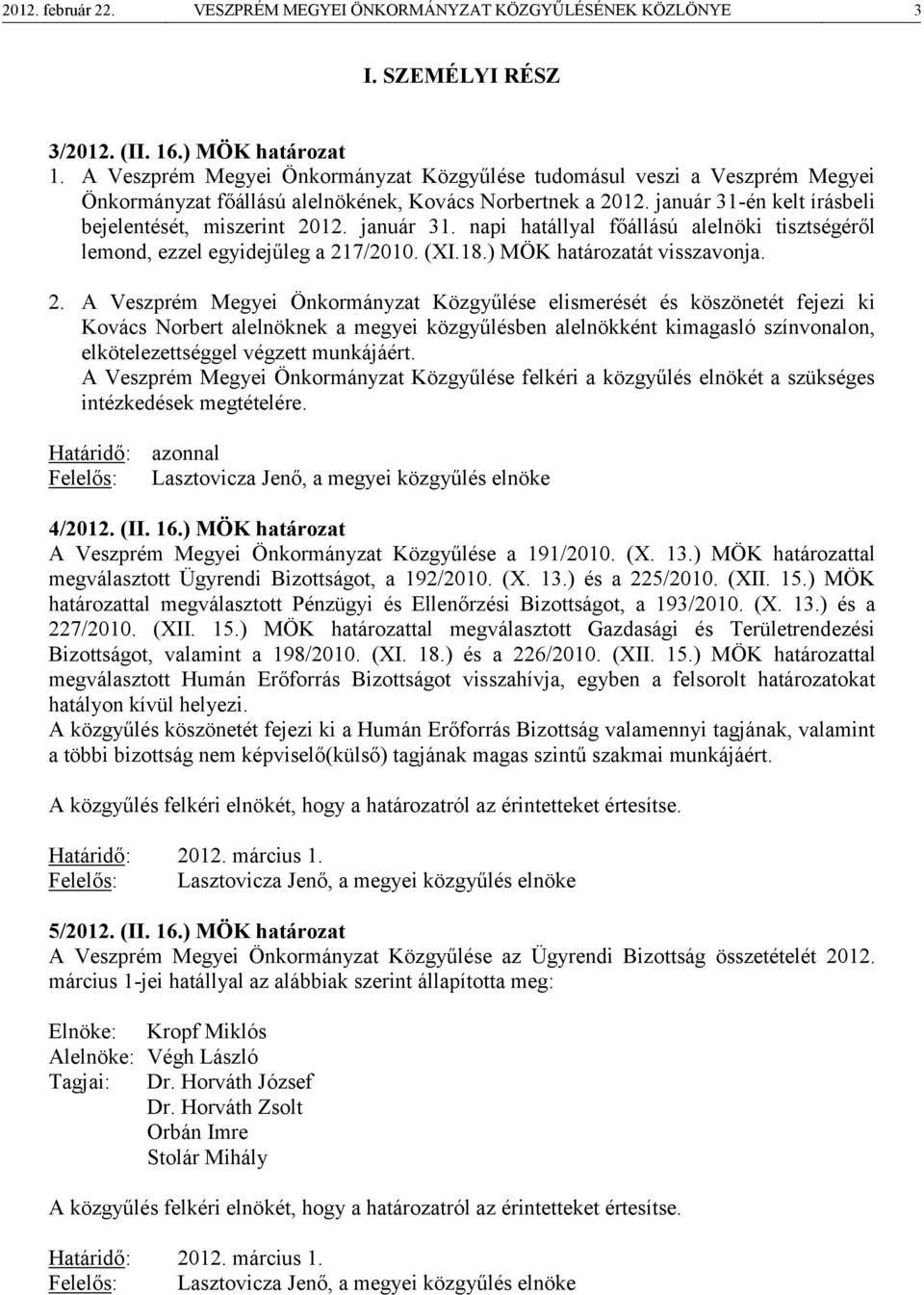 2012. február 22. VESZPRÉM MEGYEI ÖNKORMÁNYZAT KÖZGYŰLÉSÉNEK KÖZLÖNYE 3

I. SZEMÉLYI RÉSZ

3/2012. (II. 16.) MÖK határozat
1. A Veszprém Megyei Önkormányzat Közgyűlése tudomásul veszi a Veszprém Megyei Önkormányzat főállású alelnökének, Kovács Norbertnek a 2012. január 31-én kelt írásbeli bejelentését, miszerint 2012. január 31. napi hatállyal főállású alelnöki tisztségéről lemond, ezzel egyidejűleg a 217/2010. (XI.18.) MÖK határozatát visszavonja.

2. A Veszprém Megyei Önkormányzat Közgyűlése elismerését és köszönetét fejezi ki Kovács Norbert alelnöknek a megyei közgyűlésben alelnökként kimagasló színvonalon, elkötelezettséggel végzett munkájáért.
A Veszprém Megyei Önkormányzat Közgyűlése felkéri a közgyűlés elnökét a szükséges intézkedések megtételére.

Határidő: azonnal
Felelős: Lasztovicza Jenő, a megyei közgyűlés elnöke

4/2012. (II. 16.) MÖK határozat
A Veszprém Megyei Önkormányzat Közgyűlése a 191/2010. (X. 13.) MÖK határozattal megválasztott Ügyrendi Bizottságot, a 192/2010. (X. 13.) és a 225/2010. (XII. 15.) MÖK határozattal megválasztott Pénzügyi és Ellenőrzési Bizottságot, a 193/2010. (X. 13.) és a 227/2010. (XII. 15.) MÖK határozattal megválasztott Gazdasági és Területrendezési Bizottságot, valamint a 198/2010. (XI. 18.) és a 226/2010. (XII. 15.) MÖK határozattal megválasztott Humán Erőforrás Bizottságot visszahívja, egyben a felsorolt határozatokat hatályon kívül helyezi.
A közgyűlés köszönetét fejezi ki a Humán Erőforrás Bizottság valamennyi tagjának, valamint a többi bizottság nem képviselő(külső) tagjának magas szintű szakmai munkájáért.

A közgyűlés felkéri elnökét, hogy a határozatról az érintetteket értesítse.

Határidő: 2012. március 1.
Felelős: Lasztovicza Jenő, a megyei közgyűlés elnöke

5/2012. (II. 16.) MÖK határozat
A Veszprém Megyei Önkormányzat Közgyűlése az Ügyrendi Bizottság összetételét 2012. március 1-jei hatállyal az alábbiak szerint állapította meg:

Elnöke: Kropf Miklós
Alelnöke: Végh László
Tagjai: Dr. Horváth József
Dr. Horváth Zsolt
Orbán Imre
Stolár Mihály

A közgyűlés felkéri elnökét, hogy a határozatról az érintetteket értesítse.

Határidő: 2012. március 1.
Felelős: Lasztovicza Jenő, a megyei közgyűlés elnöke